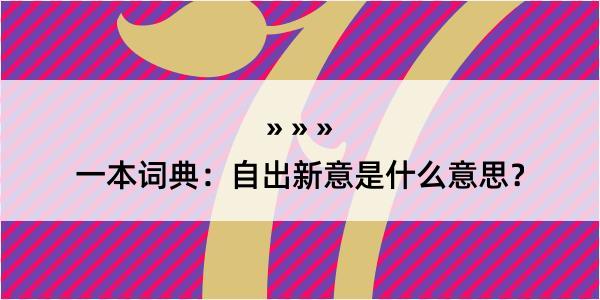 » » »

一本词典：自出新意是什么意思？